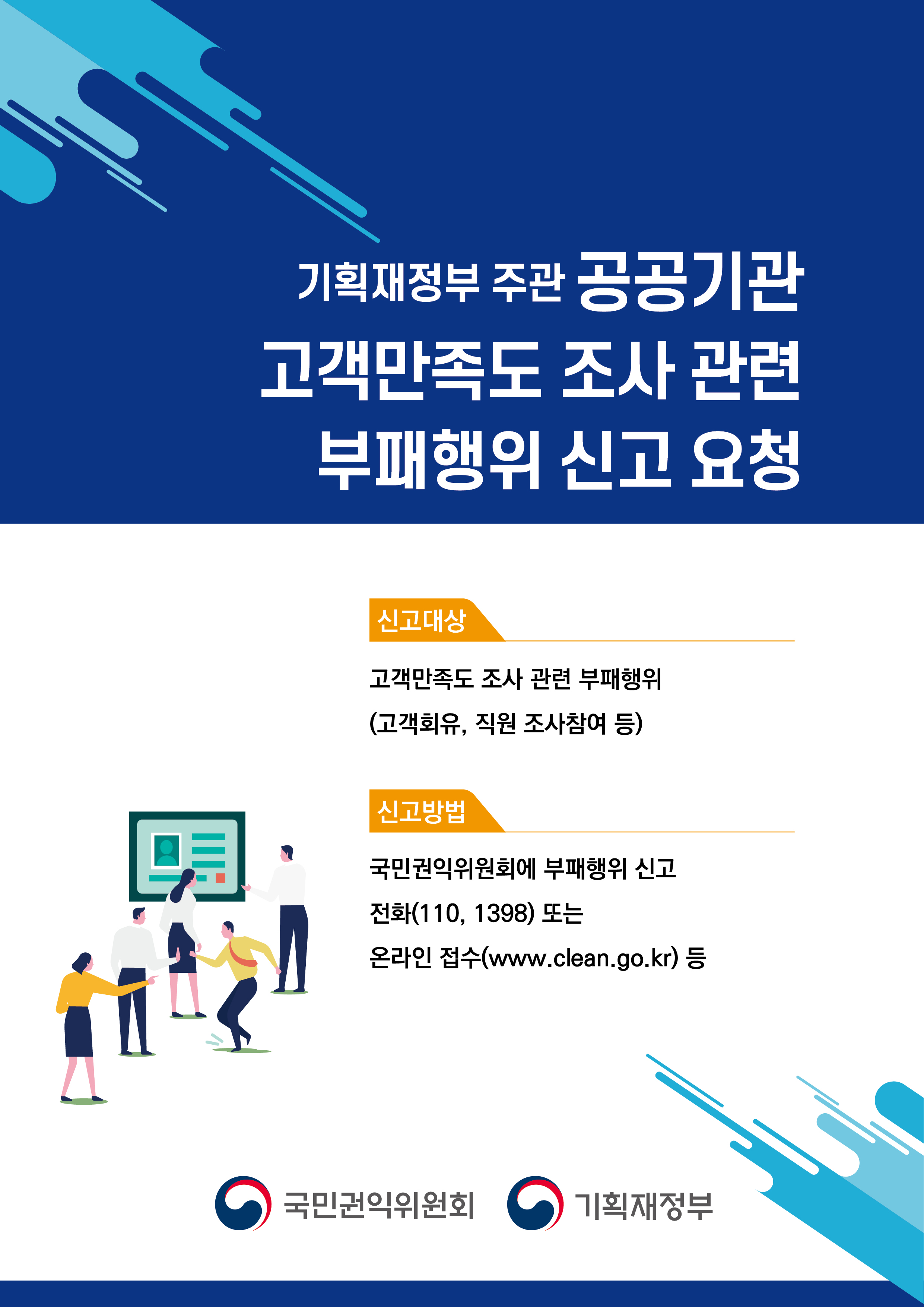 기획재정부 주관 공공기관 고객만족도 조사 관련 부패행위 신고 요청

신고대상

고객만족도 조사 관련 부패행위 (고객회유, 직원 조사참여 등)

신고방법

국민권익위원회에 부패행위 신고
전화(110, 1398) 또는
온라인 접수(www.clean.go.kr) 등

국민권익위원회 기획재정부